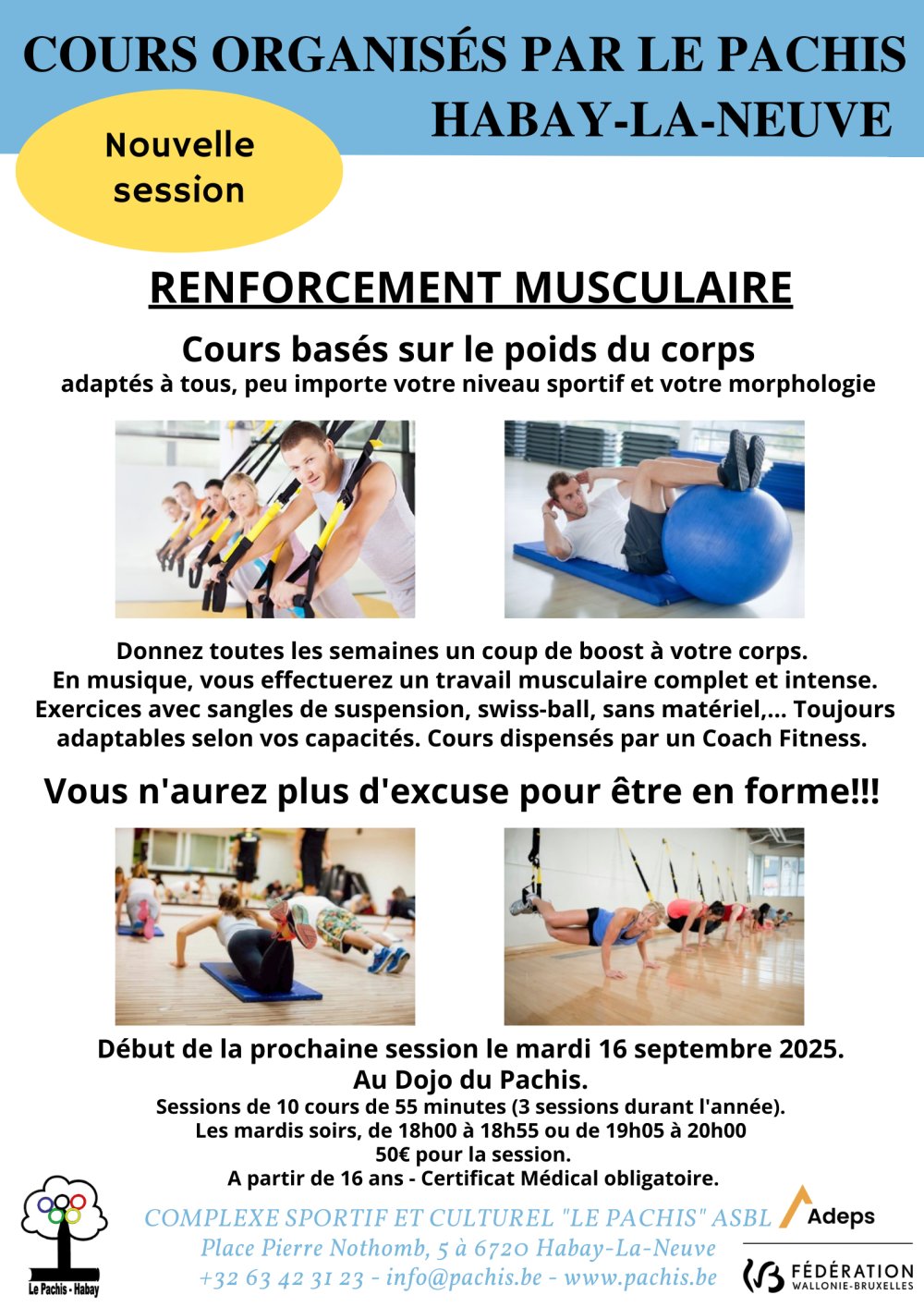 COURS ORGANISÉS PAR LE PACHIS
HABAY-LA-NEUVE

Nouvelle session

RENFORCEMENT MUSCULAIRE

Cours basés sur le poids du corps
adaptés à tous, peu importe votre niveau sportif et votre morphologie

Donnez toutes les semaines un coup de boost à votre corps. En musique, vous effectuerez un travail musculaire complet et intense. Exercices avec sangles de suspension, swiss-ball, sans matériel,... Toujours adaptables selon vos capacités. Cours dispensés par un Coach Fitness.

Vous n'aurez plus d'excuse pour être en forme!!!

Début de la prochaine session le mardi 16 septembre 2025.
Au Dojo du Pachis.
Sessions de 10 cours de 55 minutes (3 sessions durant l'année).
Les mardis soirs, de 18h00 à 18h55 ou de 19h05 à 20h00
50€ pour la session.
A partir de 16 ans - Certificat Médical obligatoire.

Le Pachis - Habay

COMPLEXE SPORTIF ET CULTUREL "LE PACHIS" ASBL
Place Pierre Nothomb, 5 à 6720 Habay-La-Neuve
+32 63 42 31 23 - info@pachis.be - www.pachis.be

Adeps

FÉDÉRATION WALLONIE-BRUXELLES